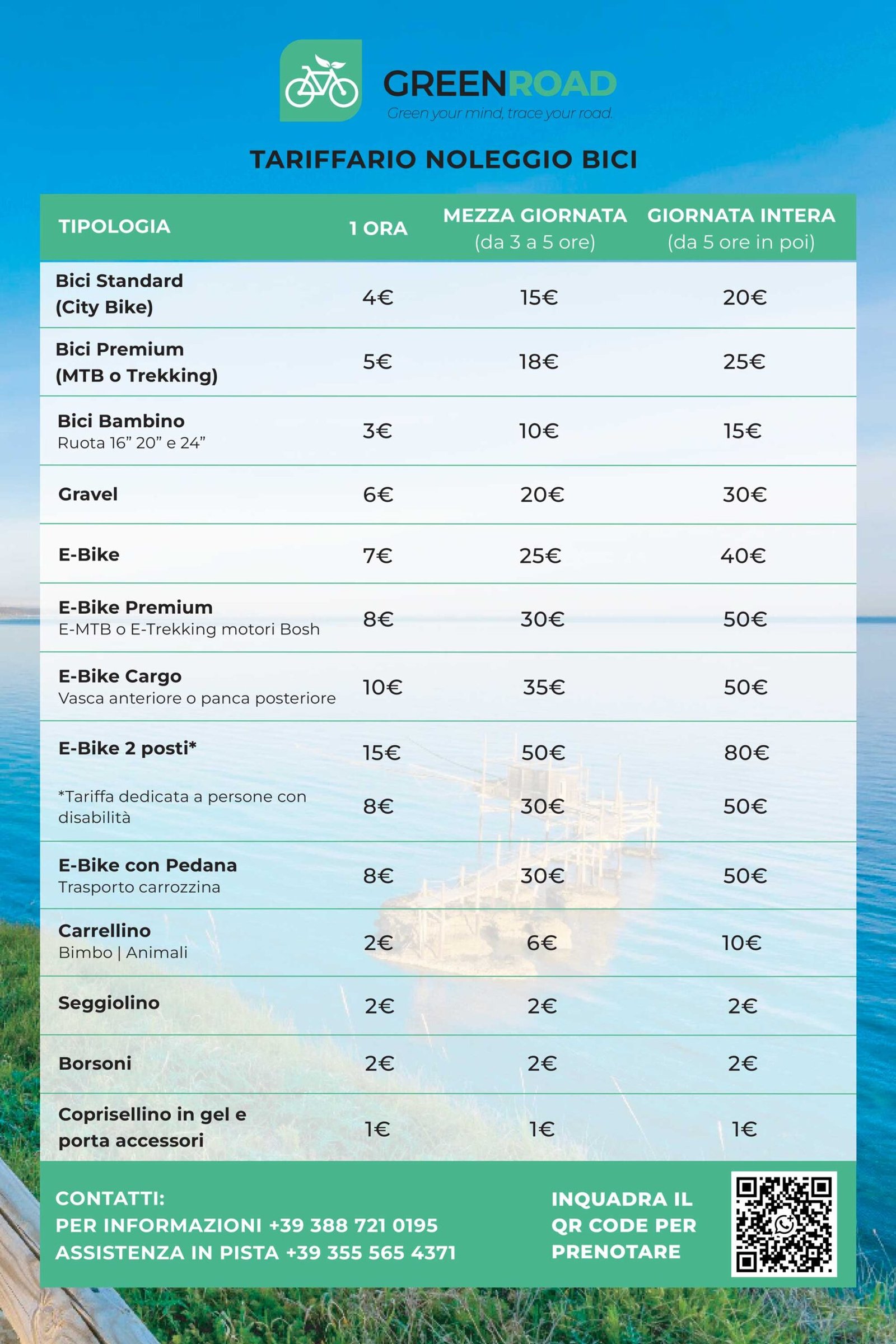 GREENROAD
Green your mind, trace your road.

TARIFFARIO NOLEGGIO BICI

| TIPOLOGIA | 1 ORA | MEZZA GIORNATA (da 3 a 5 ore) | GIORNATA INTERA (da 5 ore in poi) |
|---|---|---|---|
| Bici Standard (City Bike) | 4€ | 15€ | 20€ |
| Bici Premium (MTB o Trekking) | 5€ | 18€ | 25€ |
| Bici Bambino Ruota 16" 20" e 24" | 3€ | 10€ | 15€ |
| Gravel | 6€ | 20€ | 30€ |
| E-Bike | 7€ | 25€ | 40€ |
| E-Bike Premium E-MTB o E-Trekking motori Bosh | 8€ | 30€ | 50€ |
| E-Bike Cargo Vasca anteriore o panca posteriore | 10€ | 35€ | 50€ |
| E-Bike 2 posti* | 15€ | 50€ | 80€ |
| *Tariffa dedicata a persone con disabilità | 8€ | 30€ | 50€ |
| E-Bike con Pedana Trasporto carrozzina | 8€ | 30€ | 50€ |
| Carrellino Bimbo \| Animali | 2€ | 6€ | 10€ |
| Seggiolino | 2€ | 2€ | 2€ |
| Borsoni | 2€ | 2€ | 2€ |
| Coprisellino in gel e porta accessori | 1€ | 1€ | 1€ |

CONTATTI:
PER INFORMAZIONI +39 388 721 0195
ASSISTENZA IN PISTA +39 355 565 4371

INQUADRA IL QR CODE PER PRENOTARE